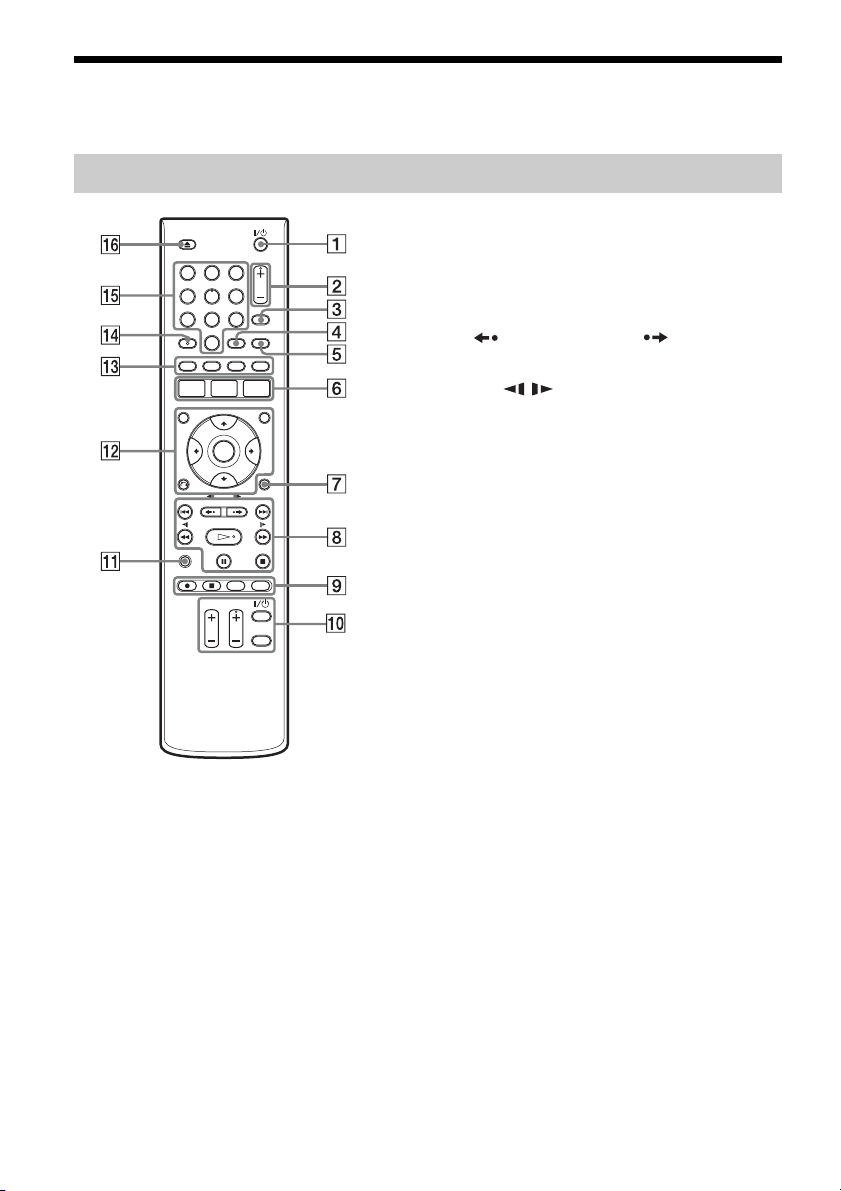 16
15
14
13
12
11
1
2
3
4
5
6
7
8
9
10